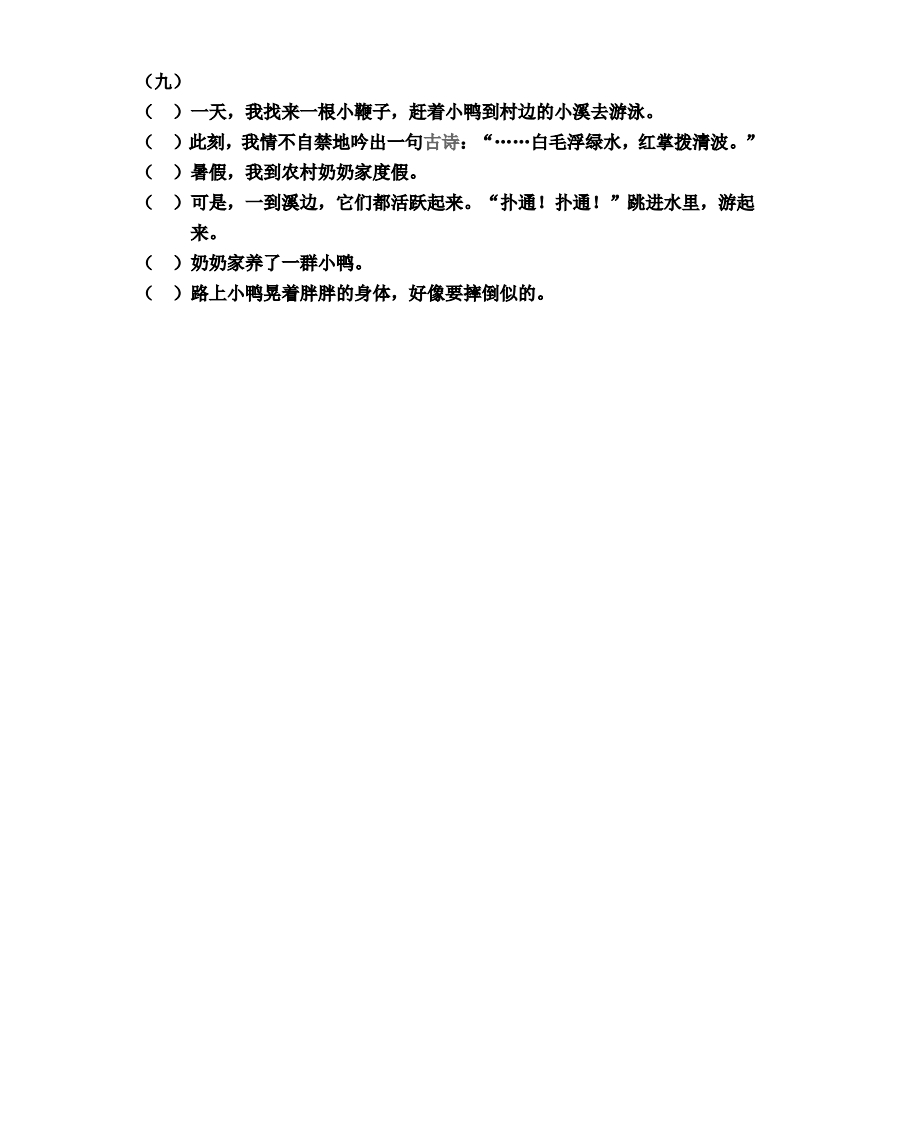 （九）
（　）一天，我找来一根小鞭子，赶着小鸭到村边的小溪去游泳。
（　）此刻，我情不自禁地吟出一句古诗：“……白毛浮绿水，红掌拨清波。”
（　）暑假，我到农村奶奶家度假。
（　）可是，一到溪边，它们都活跃起来。“扑通！扑通！”跳进水里，游起来。
（　）奶奶家养了一群小鸭。
（　）路上小鸭晃着胖胖的身体，好像要摔倒似的。